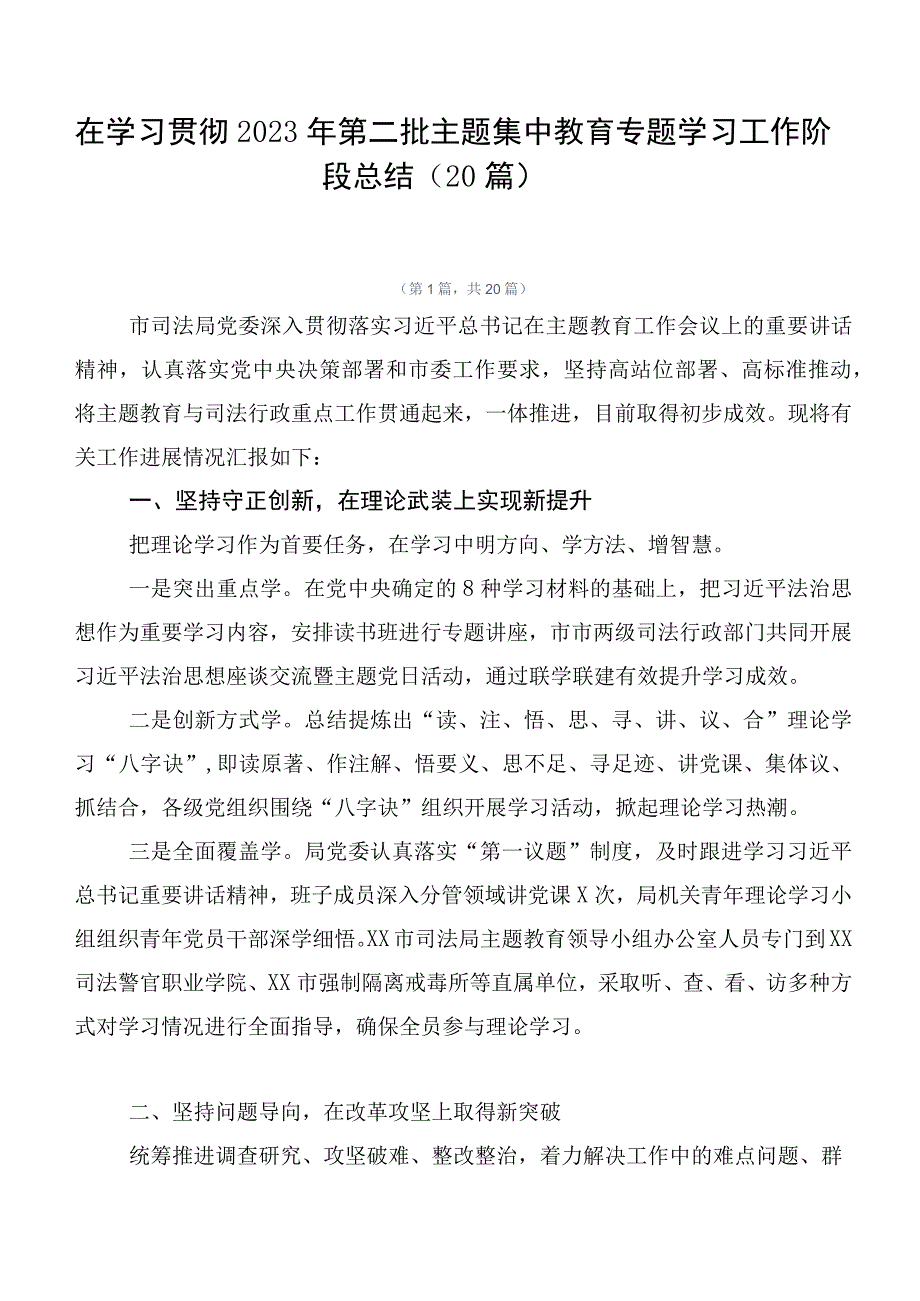 在学习贯彻2023年第二批主题集中教育专题学习工作阶段总结（20篇）

（第1篇，共20篇）

市司法局党委深入贯彻落实习近平总书记在主题教育工作会议上的重要讲话精神，认真落实党中央决策部署和市委工作要求，坚持高站位部署、高标准推动，将主题教育与司法行政重点工作贯通起来，一体推进，目前取得初步成效。现将有关工作进展情况汇报如下：

一、坚持守正创新，在理论武装上实现新提升

把理论学习作为首要任务，在学习中明方向、学方法、增智慧。

一是突出重点学。在党中央确定的8种学习材料的基础上，把习近平法治思想作为重要学习内容，安排读书班进行专题讲座，市市两级司法行政部门共同开展习近平法治思想座谈交流暨主题党日活动，通过联学联建有效提升学习成效。

二是创新方式学。总结提炼出“读、注、悟、思、寻、讲、议、合”理论学习“八字诀”，即读原著、作注解、悟要义、思不足、寻足迹、讲党课、集体议、抓结合，各级党组织围绕“八字诀”组织开展学习活动，掀起理论学习热潮。

三是全面覆盖学。局党委认真落实“第一议题”制度，及时跟进学习习近平总书记重要讲话精神，班子成员深入分管领域讲党课X次，局机关青年理论学习小组组织青年党员干部深学细悟。XX市司法局主题教育领导小组办公室人员专门到XX司法警官职业学院、XX市强制隔离戒毒所等直属单位，采取听、查、看、访多种方式对学习情况进行全面指导，确保全员参与理论学习。

二、坚持问题导向，在改革攻坚上取得新突破

统筹推进调查研究、攻坚破难、整改整治，着力解决工作中的难点问题、群